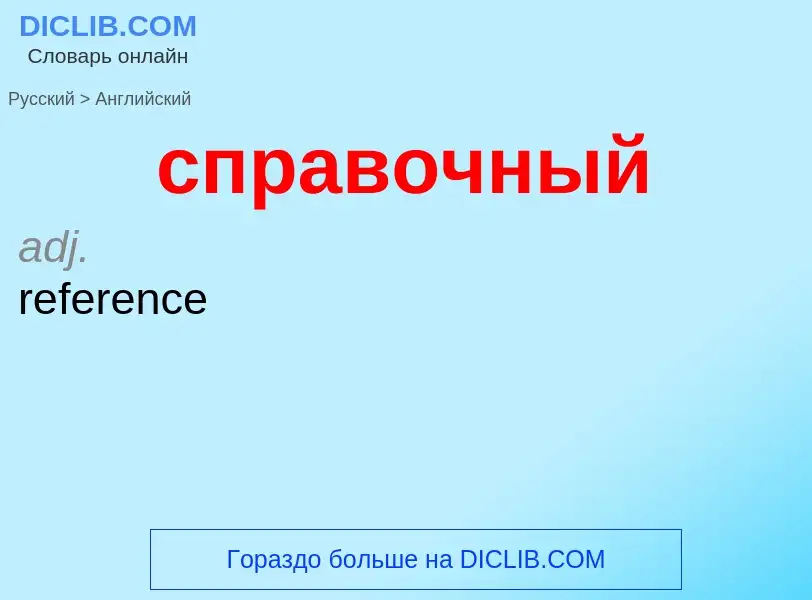 DICLIB.COM
Словарь онлайн

Русский > Английский

справочный

adj.
reference

Гораздо больше на DICLIB.COM